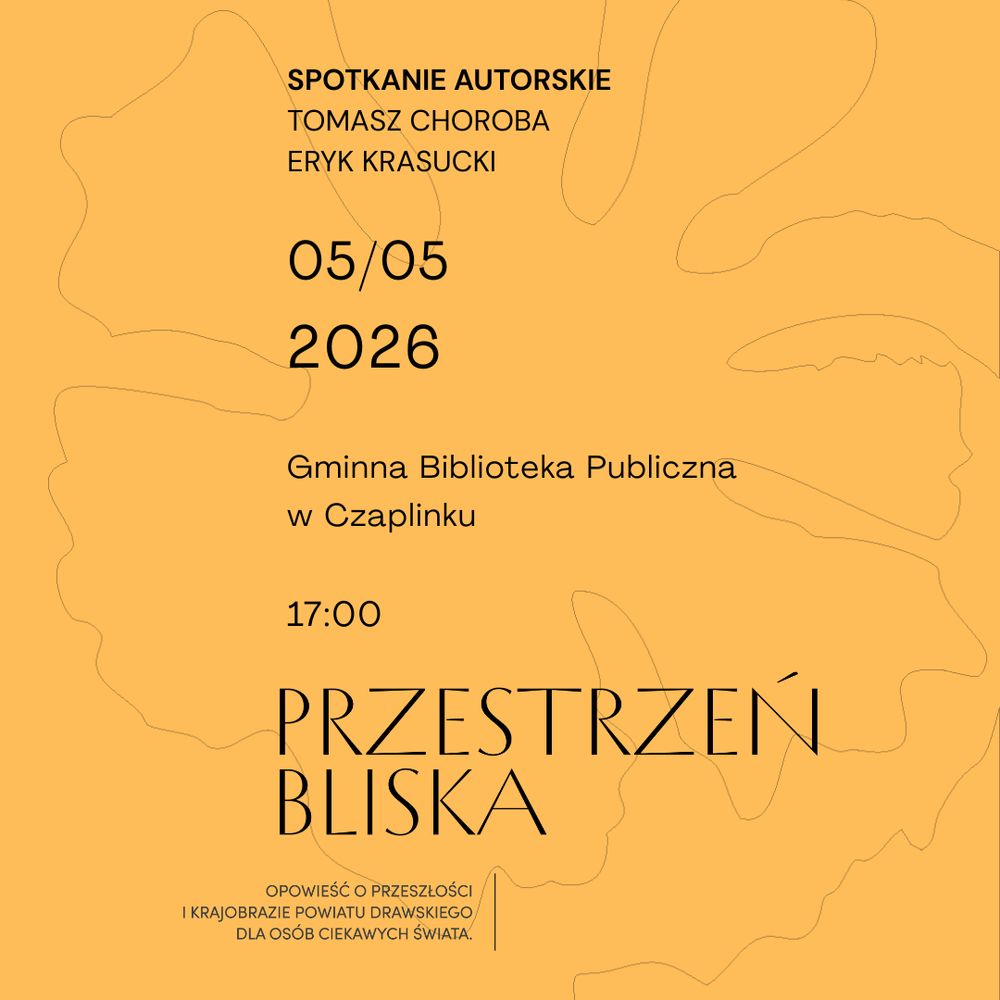 SPOTKANIE AUTORSKIE
TOMASZ CHOROBA
ERYK KRASUCKI

05/05
2026

Gminna Biblioteka Publiczna
w Czaplinku

17:00

PRZESTRZEŃ
BLISKA

OPOWIEŚĆ O PRZESZŁOŚCI
I KRAJOBRAZIE POWIATU DRAWSKIEGO
DLA OSÓB CIEKAWYCH ŚWIATA.